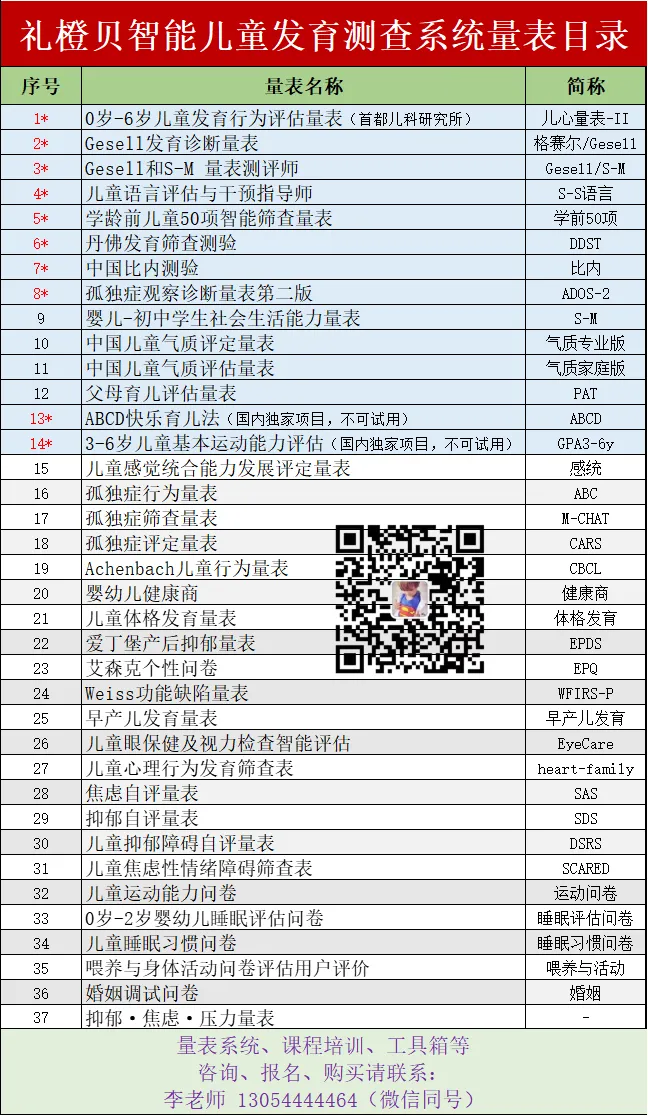 礼橙贝智能儿童发育测查系统量表目录

| 序号 | 量表名称 | 简称 |
|---|---|---|
| 1* | 0岁-6岁儿童发育行为评估量表（首都儿科研究所） | 儿心量表-II |
| 2* | Gesell发育诊断量表 | 格赛尔/Gesell |
| 3* | Gesell和S-M 量表测评师 | Gesell/S-M |
| 4* | 儿童语言评估与干预指导师 | S-S语言 |
| 5* | 学龄前儿童50项智能筛查量表 | 学前50项 |
| 6* | 丹佛发育筛查测验 | DDST |
| 7* | 中国比内测验 | 比内 |
| 8* | 孤独症观察诊断量表第二版 | ADOS-2 |
| 9 | 婴儿-初中学生社会生活能力量表 | S-M |
| 10 | 中国儿童气质评定量表 | 气质专业版 |
| 11 | 中国儿童气质评估量表 | 气质家庭版 |
| 12 | 父母育儿评估量表 | PAT |
| 13* | ABCD快乐育儿法（国内独家项目，不可试用） | ABCD |
| 14* | 3-6岁儿童基本运动能力评估（国内独家项目，不可试用） | GPA3-6y |
| 15 | 儿童感觉统合能力发展评定量表 | 感统 |
| 16 | 孤独症行为量表 | ABC |
| 17 | 孤独症筛查量表 | M-CHAT |
| 18 | 孤独症评定量表 | CARS |
| 19 | Achenbach儿童行为量表 | CBCL |
| 20 | 婴幼儿健康商 | 健康商 |
| 21 | 儿童体格发育量表 | 体格发育 |
| 22 | 爱丁堡产后抑郁量表 | EPDS |
| 23 | 艾森克个性问卷 | EPQ |
| 24 | Weiss功能缺陷量表 | WFIRS-P |
| 25 | 早产儿发育量表 | 早产儿发育 |
| 26 | 儿童眼保健及视力检查智能评估 | EyeCare |
| 27 | 儿童心理行为发育筛查表 | heart-family |
| 28 | 焦虑自评量表 | SAS |
| 29 | 抑郁自评量表 | SDS |
| 30 | 儿童抑郁障碍自评量表 | DSRS |
| 31 | 儿童焦虑性情绪障碍筛查表 | SCARED |
| 32 | 儿童运动能力问卷 | 运动问卷 |
| 33 | 0岁-2岁婴幼儿睡眠评估问卷 | 睡眠评估问卷 |
| 34 | 儿童睡眠习惯问卷 | 睡眠习惯问卷 |
| 35 | 喂养与身体活动问卷评估用户评价 | 喂养与活动 |
| 36 | 婚姻调试问卷 | 婚姻 |
| 37 | 抑郁·焦虑·压力量表 | - |

量表系统、课程培训、工具箱等
咨询、报名、购买请联系：
李老师 13054444464（微信同号）